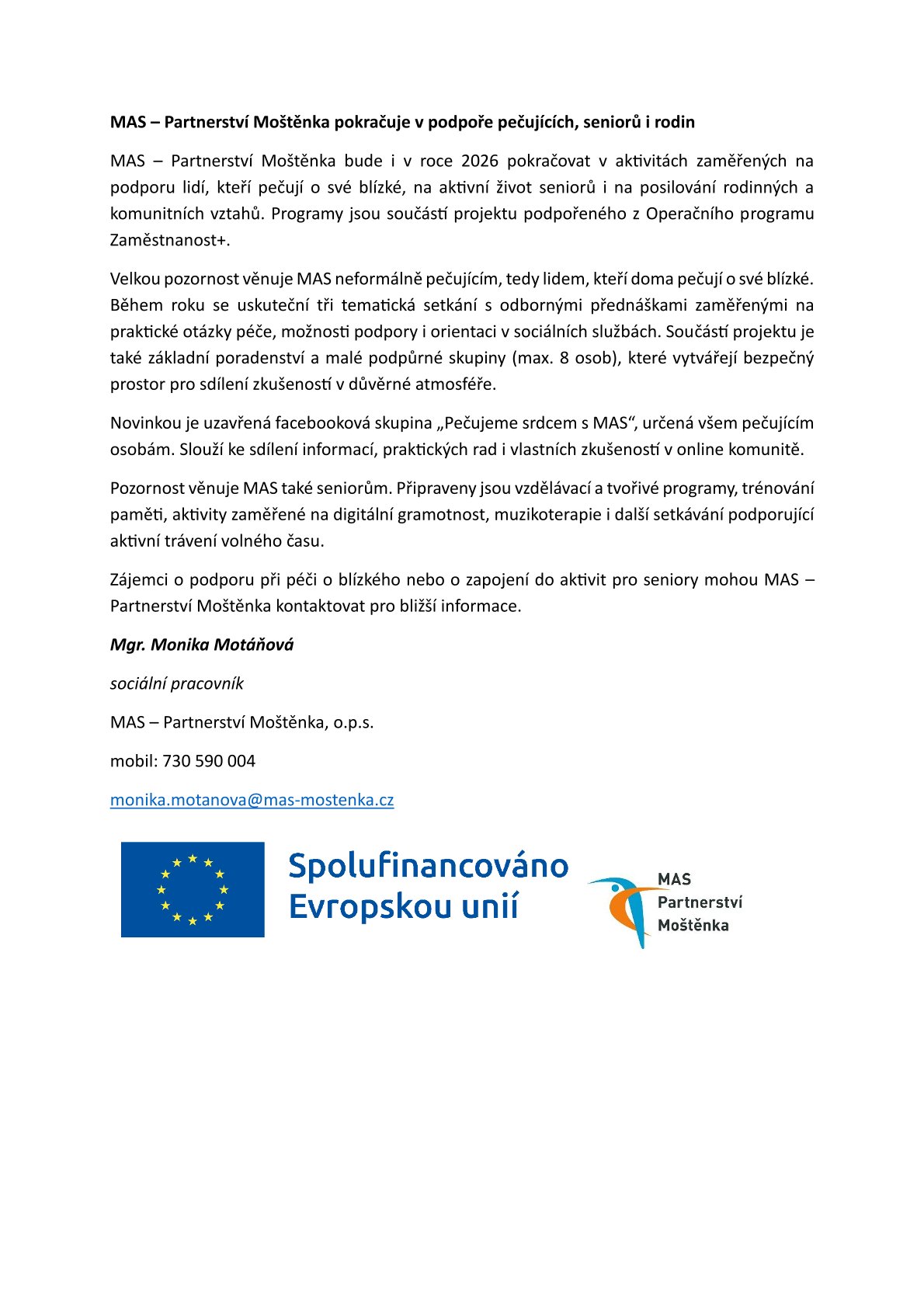 MAS – Partnerství Moštěnka pokračuje v podpoře pečujících, seniorů i rodin

MAS – Partnerství Moštěnka bude i v roce 2026 pokračovat v aktivitách zaměřených na podporu lidí, kteří pečují o své blízké, na aktivní život seniorů i na posilování rodinných a komunitních vztahů. Programy jsou součástí projektu podpořeného z Operačního programu Zaměstnanost+.

Velkou pozornost věnuje MAS neformálně pečujícím, tedy lidem, kteří doma pečují o své blízké. Během roku se uskuteční tři tematická setkání s odbornými přednáškami zaměřenými na praktické otázky péče, možnosti podpory i orientaci v sociálních službách. Součástí projektu je také základní poradenství a malé podpůrné skupiny (max. 8 osob), které vytvářejí bezpečný prostor pro sdílení zkušeností v důvěrné atmosféře.

Novinkou je uzavřená facebooková skupina „Pečujeme srdcem s MAS“, určená všem pečujícím osobám. Slouží ke sdílení informací, praktických rad i vlastních zkušeností v online komunitě.

Pozornost věnuje MAS také seniorům. Připraveny jsou vzdělávací a tvořivé programy, trénování paměti, aktivity zaměřené na digitální gramotnost, muzikoterapie i další setkávání podporující aktivní trávení volného času.

Zájemci o podporu při péči o blízkého nebo o zapojení do aktivit pro seniory mohou MAS – Partnerství Moštěnka kontaktovat pro bližší informace.

Mgr. Monika Motáňová

sociální pracovník

MAS – Partnerství Moštěnka, o.p.s.

mobil: 730 590 004

monika.motanova@mas-mostenka.cz

Spolufinancováno
Evropskou unií

MAS
Partnerství
Moštěnka